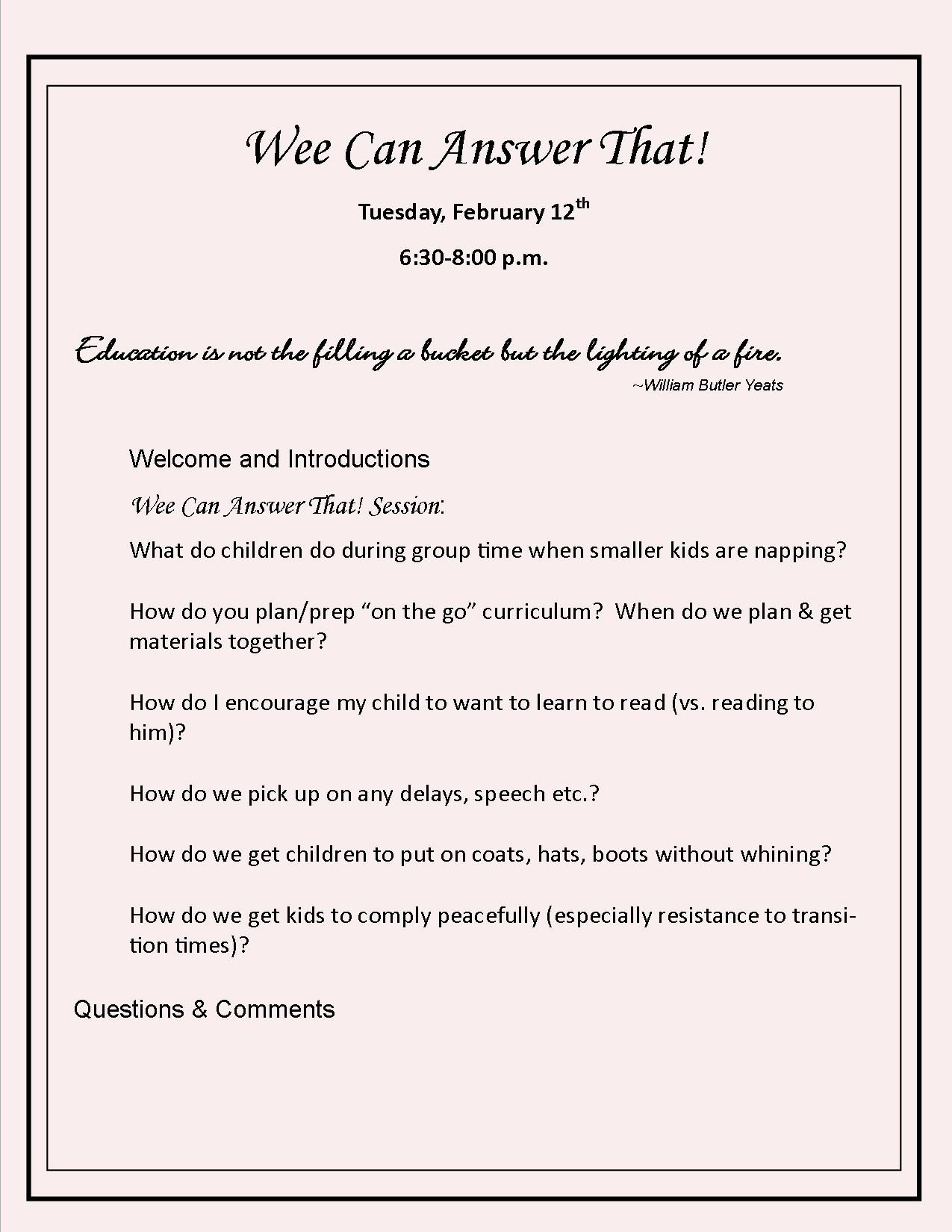 Wee Can Answer That!

Tuesday, February 12th

6:30-8:00 p.m.

Education is not the filling a bucket but the lighting of a fire.

~William Butler Yeats

Welcome and Introductions

Wee Can Answer That! Session:

What do children do during group time when smaller kids are napping?

How do you plan/prep "on the go" curriculum? When do we plan & get materials together?

How do I encourage my child to want to learn to read (vs. reading to him)?

How do we pick up on any delays, speech etc.?

How do we get children to put on coats, hats, boots without whining?

How do we get kids to comply peacefully (especially resistance to transition times)?

Questions & Comments